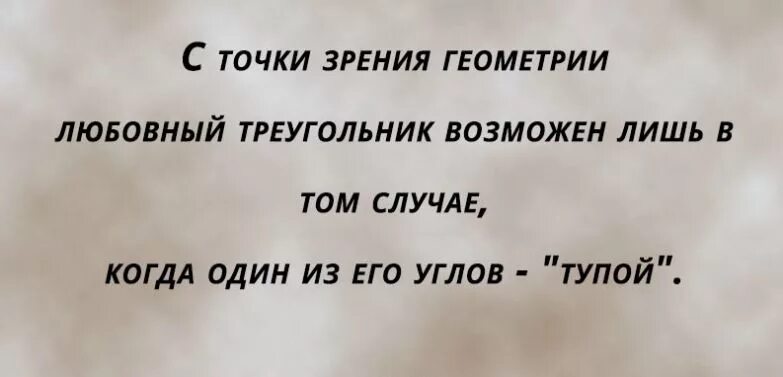 С точки зрения геометрии любовный треугольник возможен лишь в том случае, когда один из его углов - "тупой".